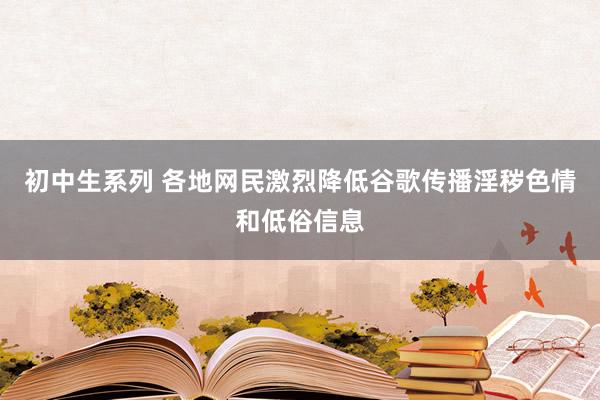 初中生系列 各地网民激烈降低谷歌传播淫秽色情和低俗信息